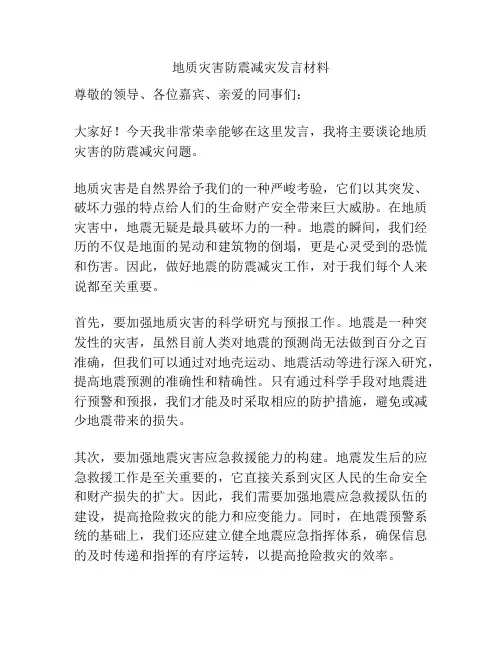 地质灾害防震减灾发言材料

尊敬的领导、各位嘉宾、亲爱的同事们：

大家好！今天我非常荣幸能够在这里发言，我将主要谈论地质灾害的防震减灾问题。

地质灾害是自然界给予我们的一种严峻考验，它们以其突发、破坏力强的特点给人们的生命财产安全带来巨大威胁。在地质灾害中，地震无疑是最具破坏力的一种。地震的瞬间，我们经历的不仅是地面的晃动和建筑物的倒塌，更是心灵受到的恐慌和伤害。因此，做好地震的防震减灾工作，对于我们每个人来说都至关重要。

首先，要加强地质灾害的科学研究与预报工作。地震是一种突发性的灾害，虽然目前人类对地震的预测尚无法做到百分之百准确，但我们可以通过对地壳运动、地震活动等进行深入研究，提高地震预测的准确性和精确性。只有通过科学手段对地震进行预警和预报，我们才能及时采取相应的防护措施，避免或减少地震带来的损失。

其次，要加强地震灾害应急救援能力的构建。地震发生后的应急救援工作是至关重要的，它直接关系到灾区人民的生命安全和财产损失的扩大。因此，我们需要加强地震应急救援队伍的建设，提高抢险救灾的能力和应变能力。同时，在地震预警系统的基础上，我们还应建立健全地震应急指挥体系，确保信息的及时传递和指挥的有序运转，以提高抢险救灾的效率。